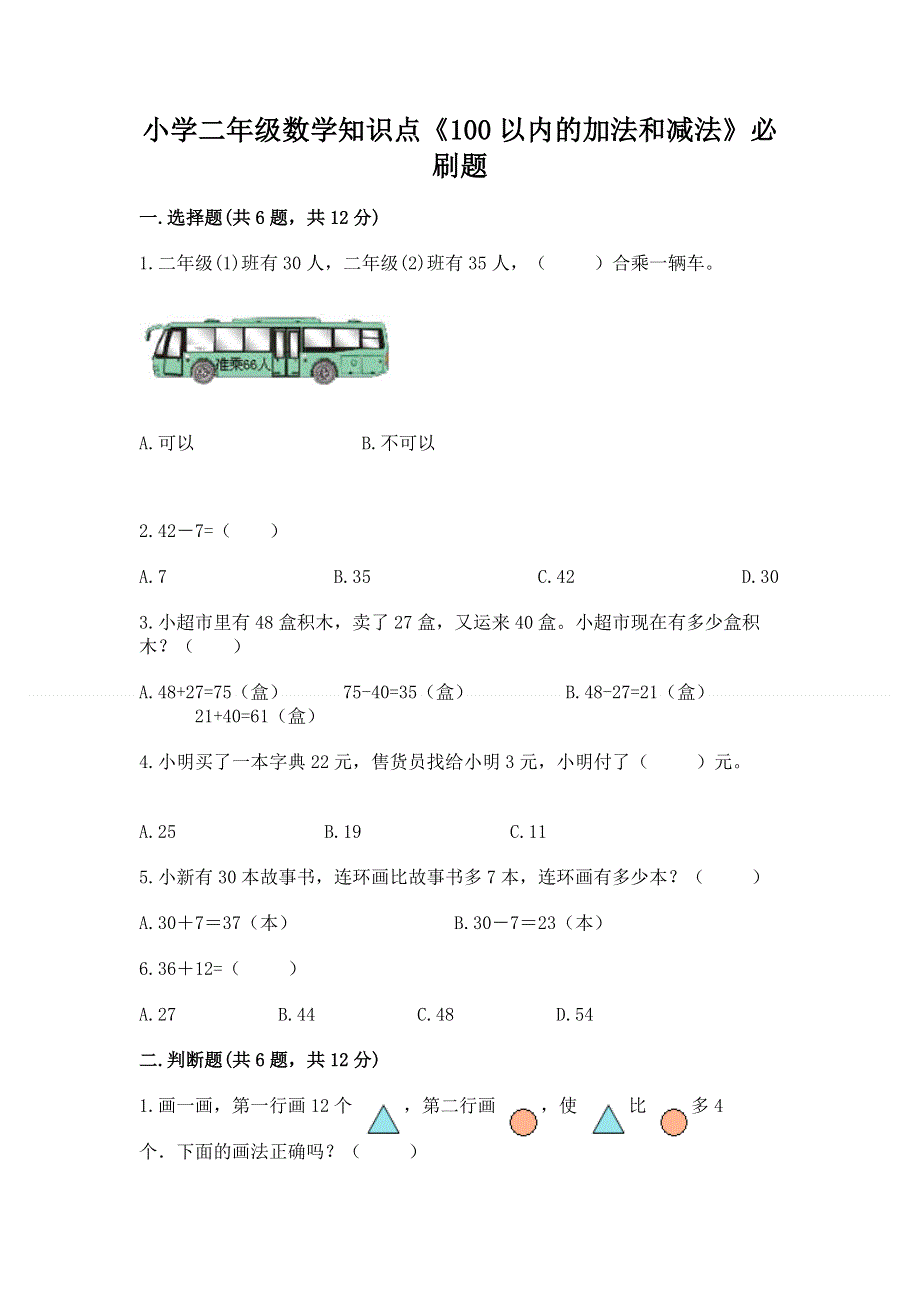 小学二年级数学知识点《100 以内的加法和减法》必刷题

一.选择题(共 6 题，共 12 分)

1.二年级(1)班有 30 人，二年级(2)班有 35 人，（　　）合乘一辆车。

准乘66人

A.可以　　　　B.不可以

2.42－7=（　　）

A.7　　B.35　　C.42　　D.30

3.小超市里有 48 盒积木，卖了 27 盒，又运来 40 盒。小超市现在有多少盒积木？（　　）

A.48+27=75（盒）　75-40=35（盒）　　B.48-27=21（盒）　21+40=61（盒）

4.小明买了一本字典 22 元，售货员找给小明 3 元，小明付了（　　）元。

A.25　　B.19　　C.11

5.小新有 30 本故事书，连环画比故事书多 7 本，连环画有多少本？（　　）

A.30＋7＝37（本）　　B.30－7＝23（本）

6.36＋12=（　　）

A.27　　B.44　　C.48　　D.54

二.判断题(共 6 题，共 12 分)

1.画一画，第一行画 12 个　，第二行画　，使　比　多 4 个．下面的画法正确吗？（　　）